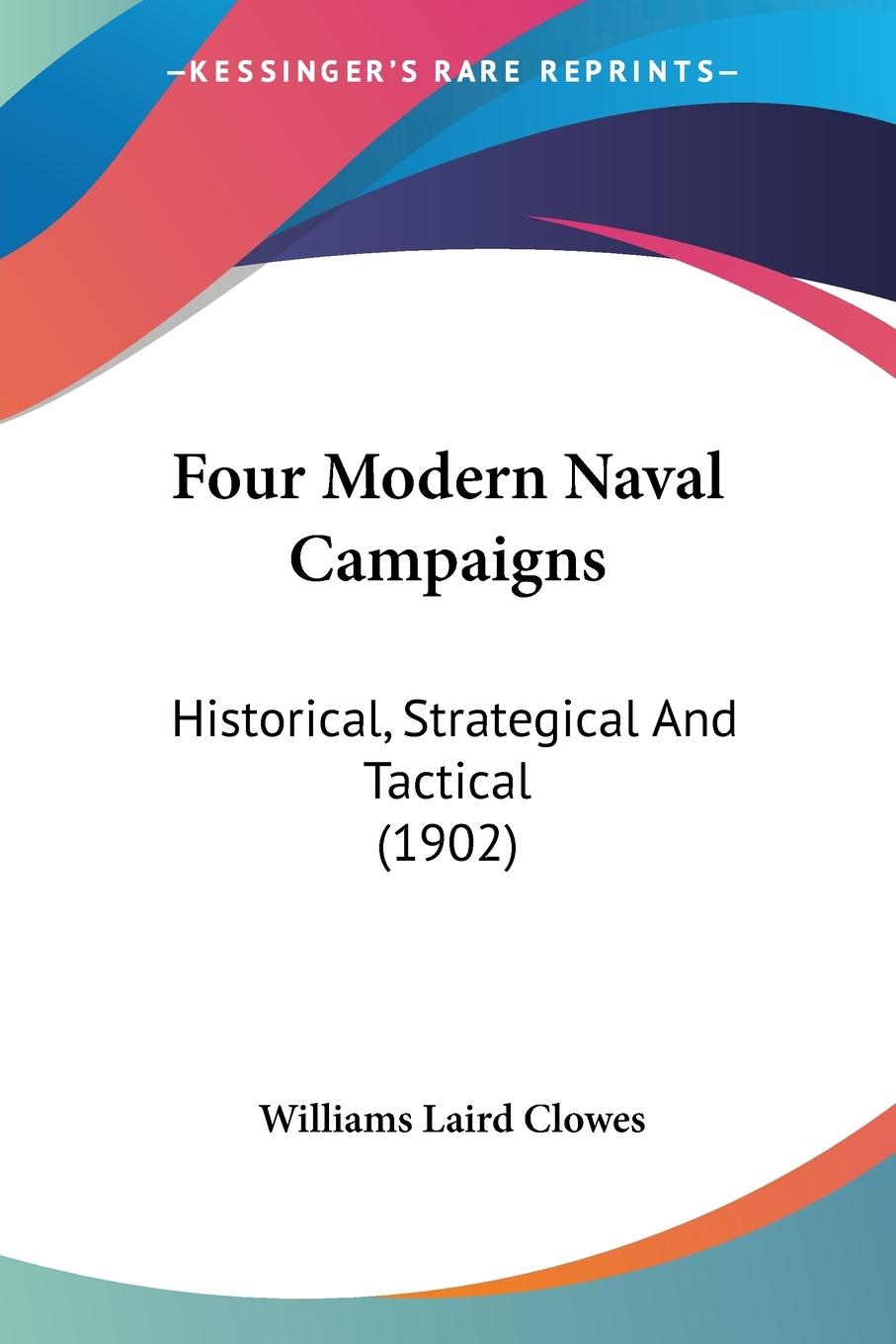 —KESSINGER'S RARE REPRINTS—

Four Modern Naval Campaigns

Historical, Strategical And Tactical (1902)

Williams Laird Clowes